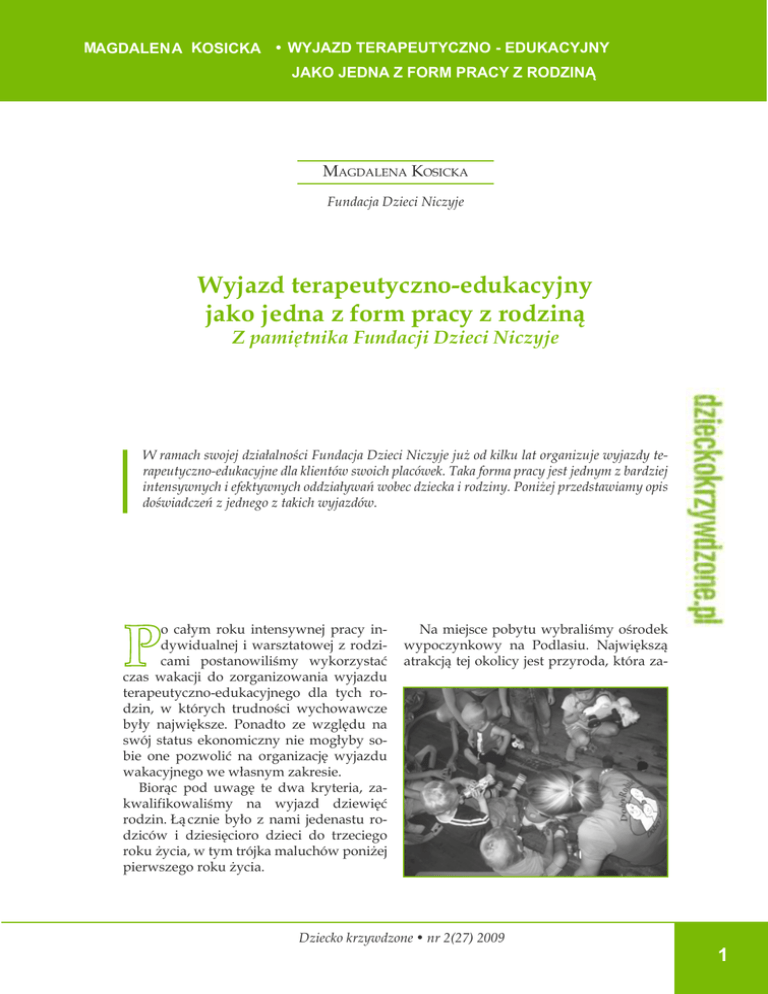 MAGDALENA KOSICKA • WYJAZD TERAPEUTYCZNO - EDUKACYJNY JAKO JEDNA Z FORM PRACY Z RODZINĄ

MAGDALENA KOSICKA

Fundacja Dzieci Niczyje

Wyjazd terapeutyczno-edukacyjny jako jedna z form pracy z rodziną
Z pamiętnika Fundacji Dzieci Niczyje

dzieckokrzywdzone.pl

W ramach swojej działalności Fundacja Dzieci Niczyje już od kilku lat organizuje wyjazdy terapeutyczno-edukacyjne dla klientów swoich placówek. Taka forma pracy jest jednym z bardziej intensywnych i efektywnych oddziaływań wobec dziecka i rodziny. Poniżej przedstawiamy opis doświadczeń z jednego z takich wyjazdów.

Po całym roku intensywnej pracy indywidualnej i warsztatowej z rodzicami postanowiliśmy wykorzystać czas wakacji do zorganizowania wyjazdu terapeutyczno-edukacyjnego dla tych rodzin, w których trudności wychowawcze były największe. Ponadto ze względu na swój status ekonomiczny nie mogłyby sobie one pozwolić na organizację wyjazdu wakacyjnego we własnym zakresie.

Biorąc pod uwagę te dwa kryteria, zakwalifikowaliśmy na wyjazd dziewięć rodzin. Łącznie było z nami jedenastu rodziców i dziesięcioro dzieci do trzeciego roku życia, w tym trójka maluchów poniżej pierwszego roku życia.

Na miejsce pobytu wybraliśmy ośrodek wypoczynkowy na Podlasiu. Największą atrakcją tej okolicy jest przyroda, która za-

Dziecko krzywdzone • nr 2(27) 2009

1